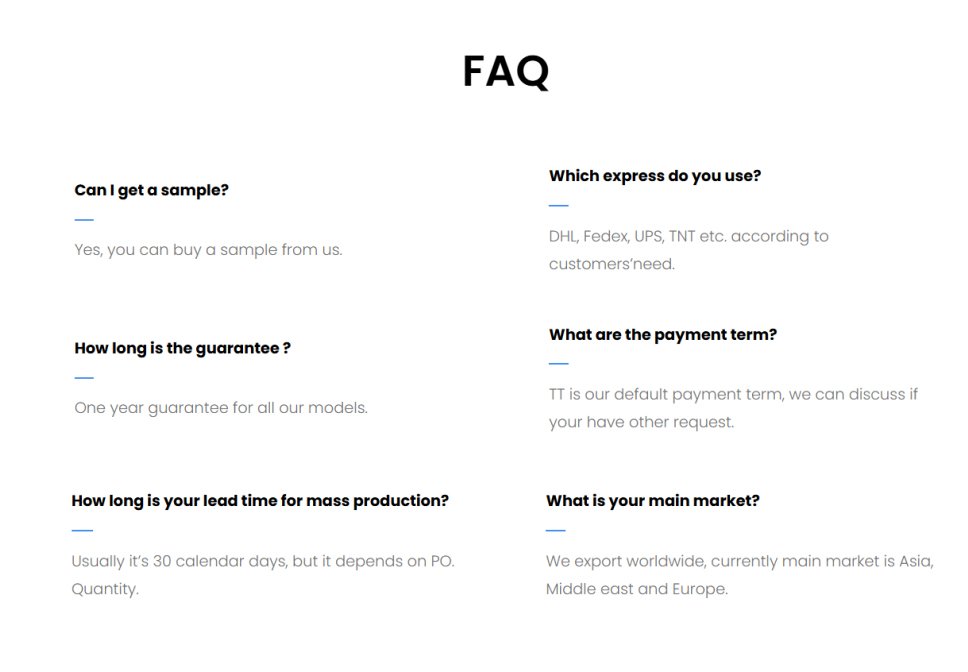 FAQ

Can I get a sample?

Yes, you can buy a sample from us.

How long is the guarantee ?

One year guarantee for all our models.

How long is your lead time for mass production?

Usually it's 30 calendar days, but it depends on PO. Quantity.

Which express do you use?

DHL, Fedex, UPS, TNT etc. according to customers'need.

What are the payment term?

TT is our default payment term, we can discuss if your have other request.

What is your main market?

We export worldwide, currently main market is Asia, Middle east and Europe.